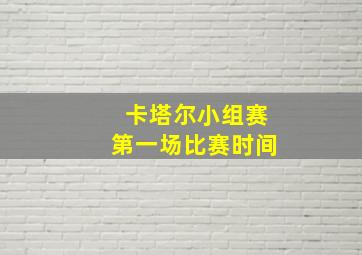 卡塔尔小组赛
第一场比赛时间